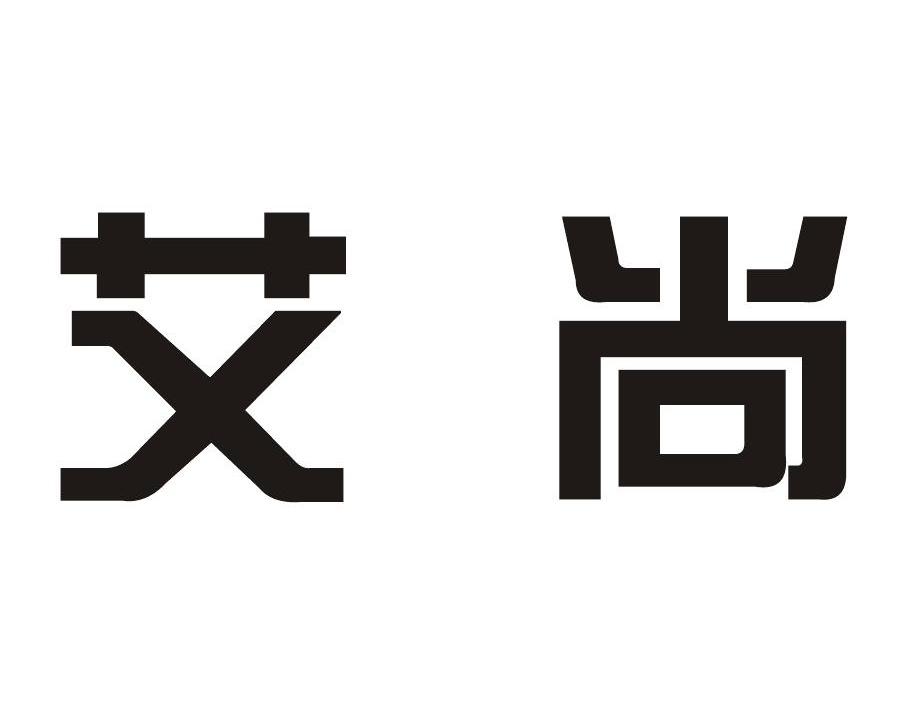 艾 尚